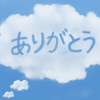 ありがとう